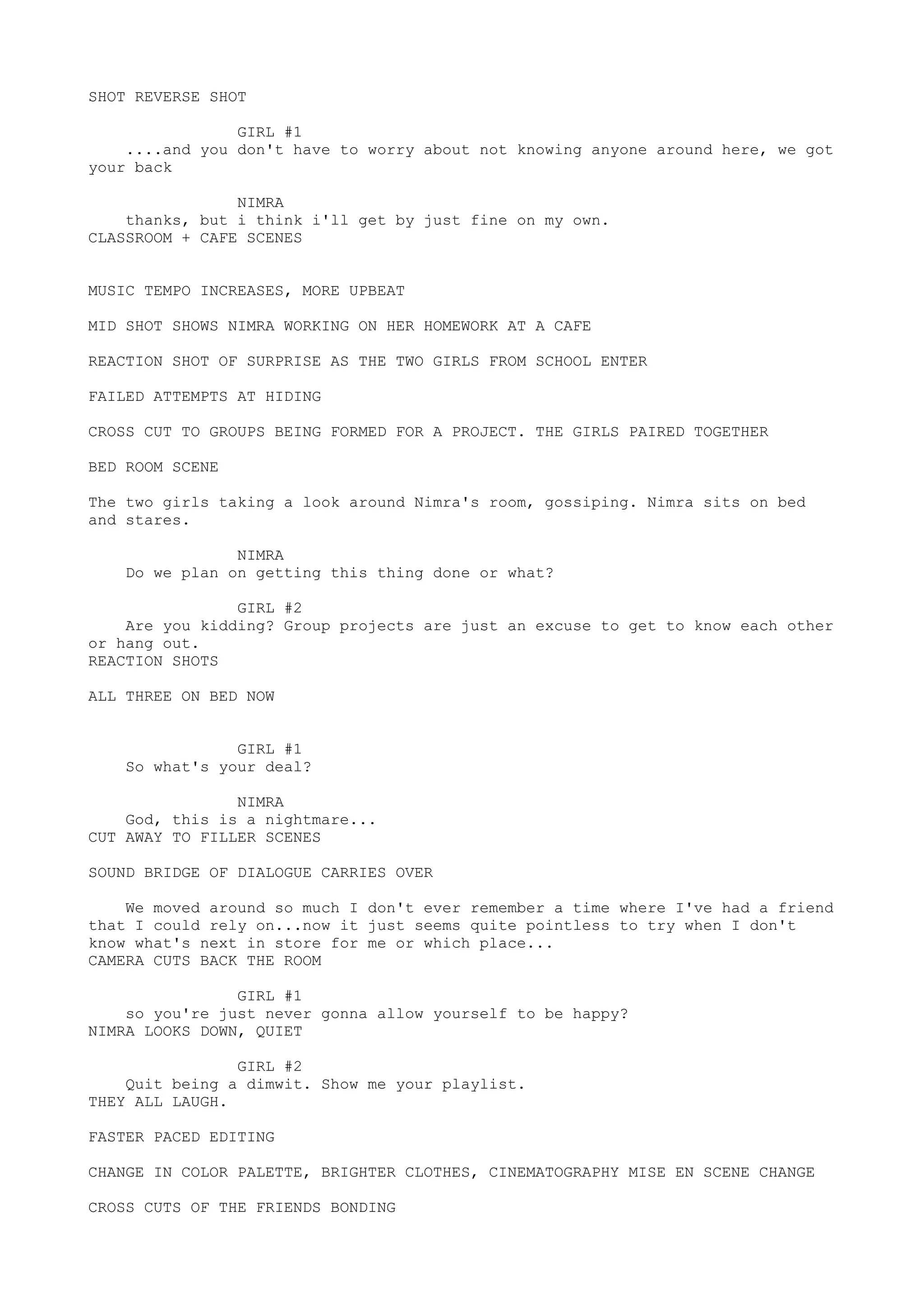 SHOT REVERSE SHOT

GIRL #1

....and you don't have to worry about not knowing anyone around here, we got your back

NIMRA

thanks, but i think i'll get by just fine on my own.

CLASSROOM + CAFE SCENES

MUSIC TEMPO INCREASES, MORE UPBEAT

MID SHOT SHOWS NIMRA WORKING ON HER HOMEWORK AT A CAFE

REACTION SHOT OF SURPRISE AS THE TWO GIRLS FROM SCHOOL ENTER

FAILED ATTEMPTS AT HIDING

CROSS CUT TO GROUPS BEING FORMED FOR A PROJECT. THE GIRLS PAIRED TOGETHER

BED ROOM SCENE

The two girls taking a look around Nimra's room, gossiping. Nimra sits on bed and stares.

NIMRA

Do we plan on getting this thing done or what?

GIRL #2

Are you kidding? Group projects are just an excuse to get to know each other or hang out.

REACTION SHOTS

ALL THREE ON BED NOW

GIRL #1

So what's your deal?

NIMRA

God, this is a nightmare...

CUT AWAY TO FILLER SCENES

SOUND BRIDGE OF DIALOGUE CARRIES OVER

We moved around so much I don't ever remember a time where I've had a friend that I could rely on...now it just seems quite pointless to try when I don't know what's next in store for me or which place...

CAMERA CUTS BACK THE ROOM

GIRL #1

so you're just never gonna allow yourself to be happy?

NIMRA LOOKS DOWN, QUIET

GIRL #2

Quit being a dimwit. Show me your playlist.

THEY ALL LAUGH.

FASTER PACED EDITING

CHANGE IN COLOR PALETTE, BRIGHTER CLOTHES, CINEMATOGRAPHY MISE EN SCENE CHANGE

CROSS CUTS OF THE FRIENDS BONDING